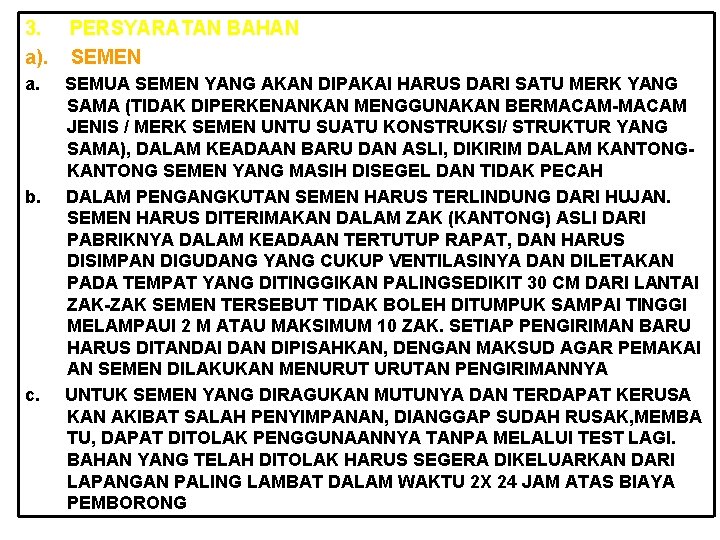 3. PERSYARATAN BAHAN

a). SEMEN

a. SEMUA SEMEN YANG AKAN DIPAKAI HARUS DARI SATU MERK YANG SAMA (TIDAK DIPERKENANKAN MENGGUNAKAN BERMACAM-MACAM JENIS / MERK SEMEN UNTU SUATU KONSTRUKSI/ STRUKTUR YANG SAMA), DALAM KEADAAN BARU DAN ASLI, DIKIRIM DALAM KANTONG-KANTONG SEMEN YANG MASIH DISEGEL DAN TIDAK PECAH

b. DALAM PENGANGKUTAN SEMEN HARUS TERLINDUNG DARI HUJAN. SEMEN HARUS DITERIMAKAN DALAM ZAK (KANTONG) ASLI DARI PABRIKNYA DALAM KEADAAN TERTUTUP RAPAT, DAN HARUS DISIMPAN DIGUDANG YANG CUKUP VENTILASINYA DAN DILETAKAN PADA TEMPAT YANG DITINGGIKAN PALINGSEDIKIT 30 CM DARI LANTAI ZAK-ZAK SEMEN TERSEBUT TIDAK BOLEH DITUMPUK SAMPAI TINGGI MELAMPAUI 2 M ATAU MAKSIMUM 10 ZAK. SETIAP PENGIRIMAN BARU HARUS DITANDAI DAN DIPISAHKAN, DENGAN MAKSUD AGAR PEMAKAI AN SEMEN DILAKUKAN MENURUT URUTAN PENGIRIMANNYA

c. UNTUK SEMEN YANG DIRAGUKAN MUTUNYA DAN TERDAPAT KERUSA KAN AKIBAT SALAH PENYIMPANAN, DIANGGAP SUDAH RUSAK,MEMBA TU, DAPAT DITOLAK PENGGUNAANNYA TANPA MELALUI TEST LAGI. BAHAN YANG TELAH DITOLAK HARUS SEGERA DIKELUARKAN DARI LAPANGAN PALING LAMBAT DALAM WAKTU 2X 24 JAM ATAS BIAYA PEMBORONG